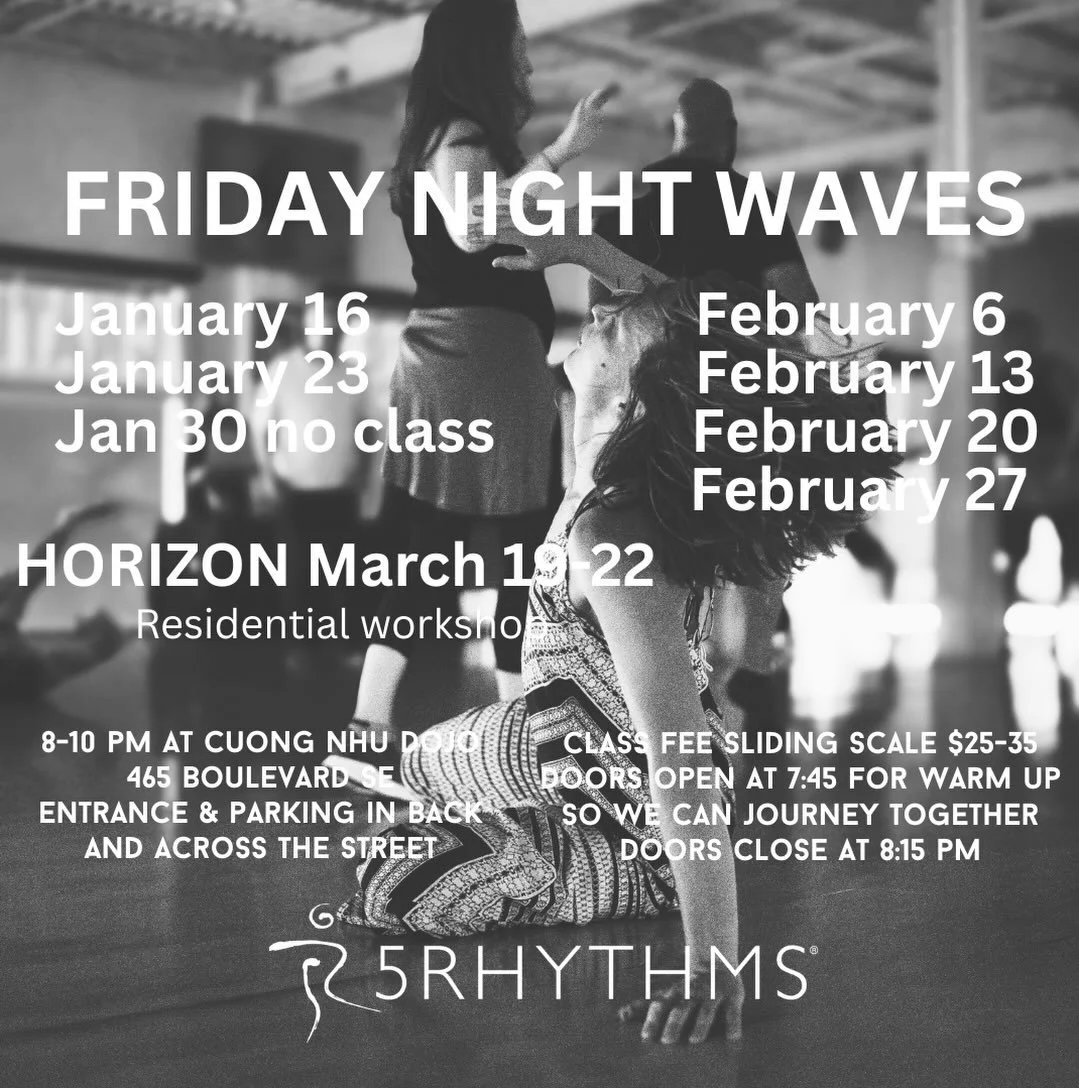 FRIDAY NIGHT WAVES

January 16
January 23
Jan 30 no class

February 6
February 13
February 20
February 27

HORIZON March 19-22
Residential workshop

8-10 PM AT CUONG NHU DOJO
465 BOULEVARD SE
ENTRANCE & PARKING IN BACK
AND ACROSS THE STREET

CLASS FEE SLIDING SCALE $25-35
DOORS OPEN AT 7:45 FOR WARM UP
SO WE CAN JOURNEY TOGETHER
DOORS CLOSE AT 8:15 PM

5RHYTHMS®